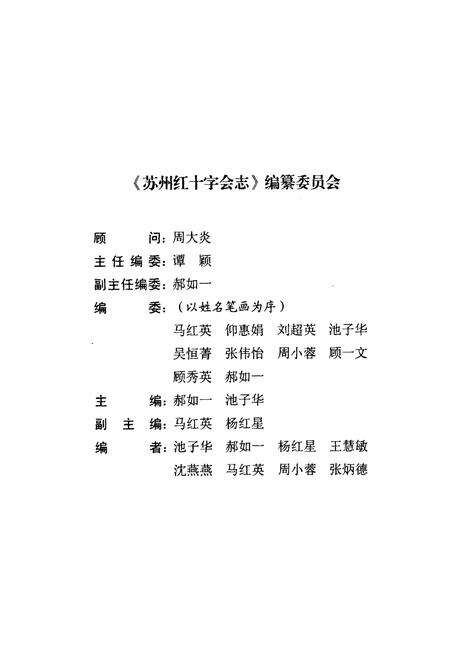 《苏州红十字会志》编纂委员会

顾　　问：周大炎

主任编委：谭　颖

副主任编委：郝如一

编　　委：（以姓名笔画为序）

马红英　仰惠娟　刘超英　池子华

吴恒菁　张伟怡　周小蓉　顾一文

顾秀英　郝如一

主　　编：郝如一　池子华

副　主　编：马红英　杨红星

编　　者：池子华　郝如一　杨红星　王慧敏

沈燕燕　马红英　周小蓉　张炳德